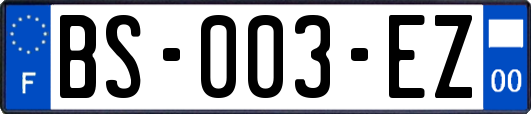 F
BS-003-EZ
00